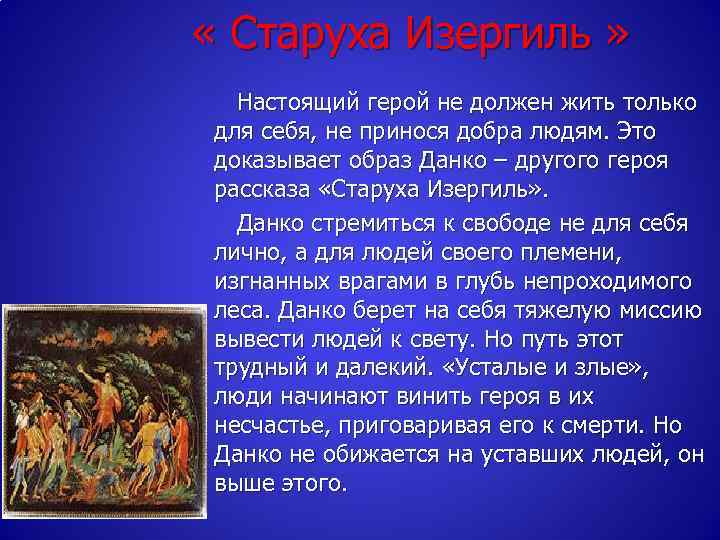 « Старуха Изергиль »

Настоящий герой не должен жить только для себя, не принося добра людям. Это доказывает образ Данко – другого героя рассказа «Старуха Изергиль».

Данко стремиться к свободе не для себя лично, а для людей своего племени, изгнанных врагами в глубь непроходимого леса. Данко берет на себя тяжелую миссию вывести людей к свету. Но путь этот трудный и далекий. «Усталые и злые», люди начинают винить героя в их несчастье, приговаривая его к смерти. Но Данко не обижается на уставших людей, он выше этого.